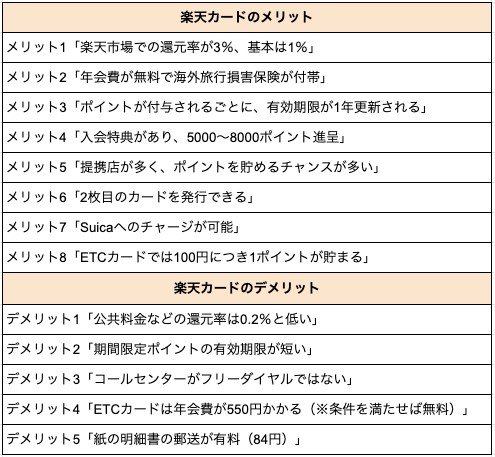 | 楽天カードのメリット |
|---|
| メリット1「楽天市場での還元率が3%、基本は1%」 |
| メリット2「年会費が無料で海外旅行損害保険が付帯」 |
| メリット3「ポイントが付与されるごとに、有効期限が1年更新される」 |
| メリット4「入会特典があり、5000〜8000ポイント進呈」 |
| メリット5「提携店が多く、ポイントを貯めるチャンスが多い」 |
| メリット6「2枚目のカードを発行できる」 |
| メリット7「Suicaへのチャージが可能」 |
| メリット8「ETCカードでは100円につき1ポイントが貯まる」 |
| **楽天カードのデメリット** |
| デメリット1「公共料金などの還元率は0.2%と低い」 |
| デメリット2「期間限定ポイントの有効期限が短い」 |
| デメリット3「コールセンターがフリーダイヤルではない」 |
| デメリット4「ETCカードは年会費が550円かかる（※条件を満たせば無料）」 |
| デメリット5「紙の明細書の郵送が有料（84円）」 |